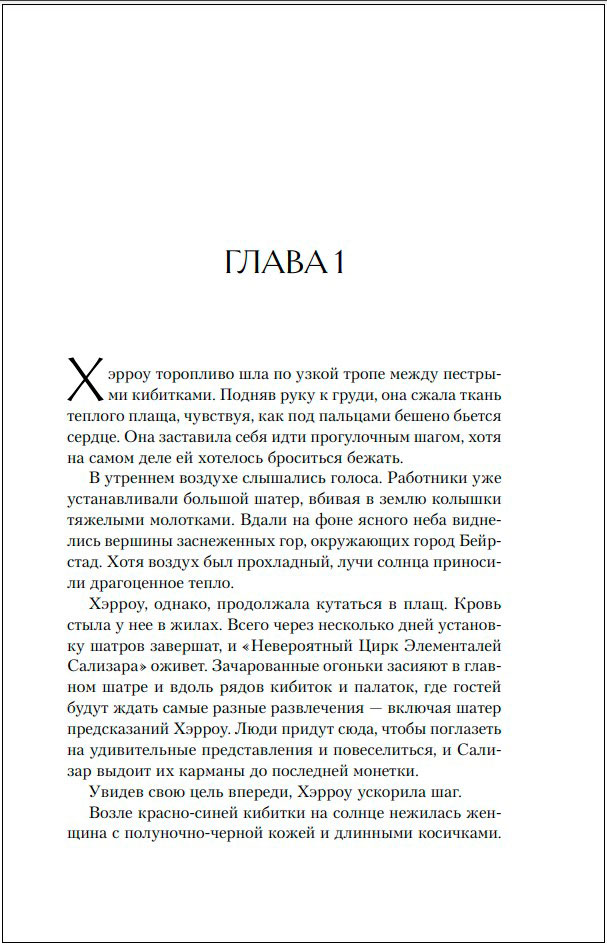 ГЛАВА 1

Хэрроу торопливо шла по узкой тропе между пестрыми кибитками. Подняв руку к груди, она сжала ткань теплого плаща, чувствуя, как под пальцами бешено бьется сердце. Она заставила себя идти прогулочным шагом, хотя на самом деле ей хотелось броситься бежать.

В утреннем воздухе слышались голоса. Работники уже устанавливали большой шатер, вбивая в землю колышки тяжелыми молотками. Вдали на фоне ясного неба виднелись вершины заснеженных гор, окружающих город Бейрстад. Хотя воздух был прохладный, лучи солнца приносили драгоценное тепло.

Хэрроу, однако, продолжала кутаться в плащ. Кровь стыла у нее в жилах. Всего через несколько дней установку шатров завершат, и «Невероятный Цирк Элементалей Сализара» оживет. Зачарованные огоньки засияют в главном шатре и вдоль рядов кибиток и палаток, где гостей будут ждать самые разные развлечения — включая шатер предсказаний Хэрроу. Люди придут сюда, чтобы поглазеть на удивительные представления и повеселиться, и Сализар выдоит их карманы до последней монетки.

Увидев свою цель впереди, Хэрроу ускорила шаг.

Возле красно-синей кибитки на солнце нежилась женщина с полуночно-черной кожей и длинными косичками.